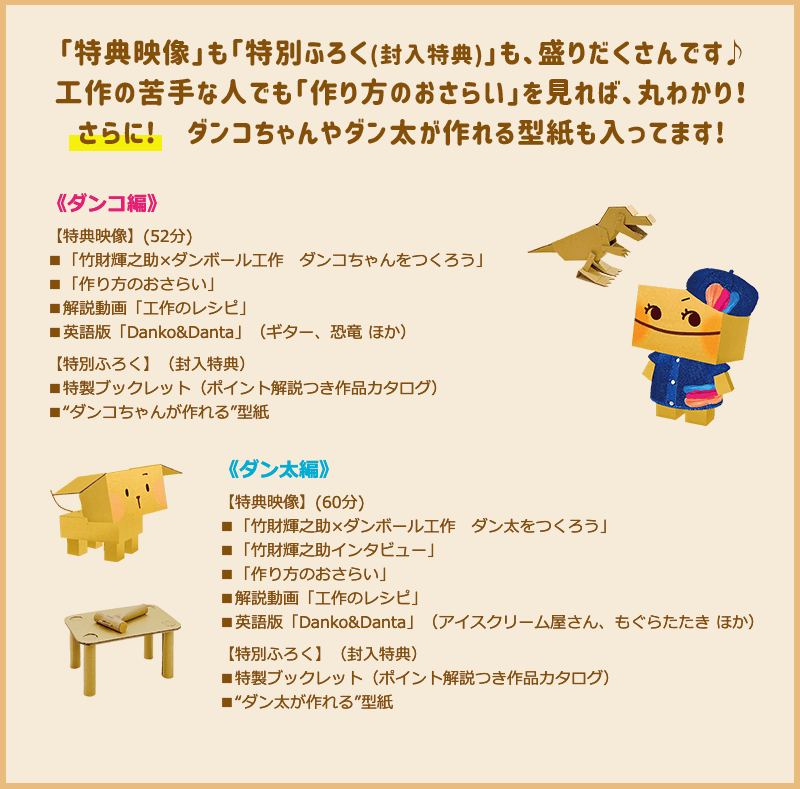 「特典映像」も「特別ふろく(封入特典)」も、盛りだくさんです♪
工作の苦手な人でも「作り方のおさらい」を見れば、丸わかり！
さらに！　ダンコちゃんやダン太が作れる型紙も入ってます！

《ダンコ編》

【特典映像】(52分)
■「竹財輝之助×ダンボール工作　ダンコちゃんをつくろう」
■「作り方のおさらい」
■解説動画「工作のレシピ」
■英語版「Danko&Danta」（ギター、恐竜 ほか）

【特別ふろく】（封入特典）
■特製ブックレット（ポイント解説つき作品カタログ）
■“ダンコちゃんが作れる”型紙

《ダン太編》

【特典映像】(60分)
■「竹財輝之助×ダンボール工作　ダン太をつくろう」
■「竹財輝之助インタビュー」
■「作り方のおさらい」
■解説動画「工作のレシピ」
■英語版「Danko&Danta」（アイスクリーム屋さん、もぐらたたき ほか）

【特別ふろく】（封入特典）
■特製ブックレット（ポイント解説つき作品カタログ）
■“ダン太が作れる”型紙